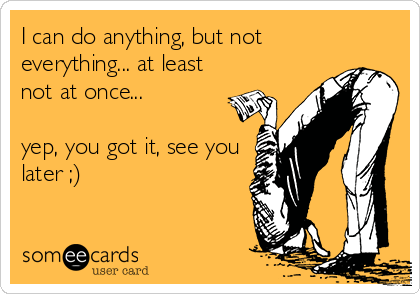 I can do anything, but not everything... at least not at once...

yep, you got it, see you later ;)

someecards
user card